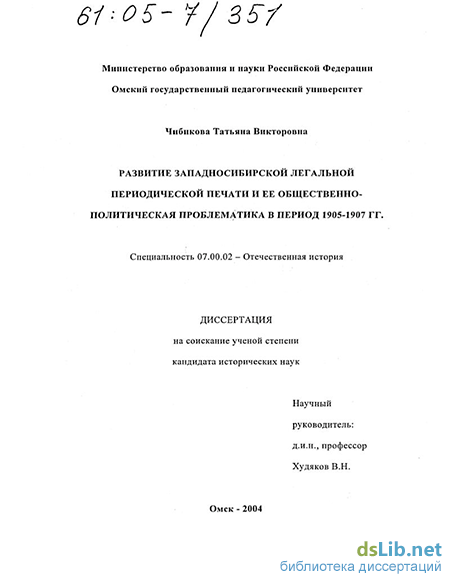 61:05-7/351

Министерство образования и науки Российской Федерации

Омский государственный педагогический университет

Чибикова Татьяна Викторовна

РАЗВИТИЕ ЗАПАДНОСИБИРСКОЙ ЛЕГАЛЬНОЙ ПЕРИОДИЧЕСКОЙ ПЕЧАТИ И ЕЕ ОБЩЕСТВЕННО-ПОЛИТИЧЕСКАЯ ПРОБЛЕМАТИКА В ПЕРИОД 1905-1907 ГГ.

Специальность 07.00.02 – Отечественная история

ДИССЕРТАЦИЯ

на соискание ученой степени

кандидата исторических наук

Научный

руководитель:

д.и.н., профессор

Худяков В.Н.

Омск - 2004

dsLib.net

библиотека диссертаций